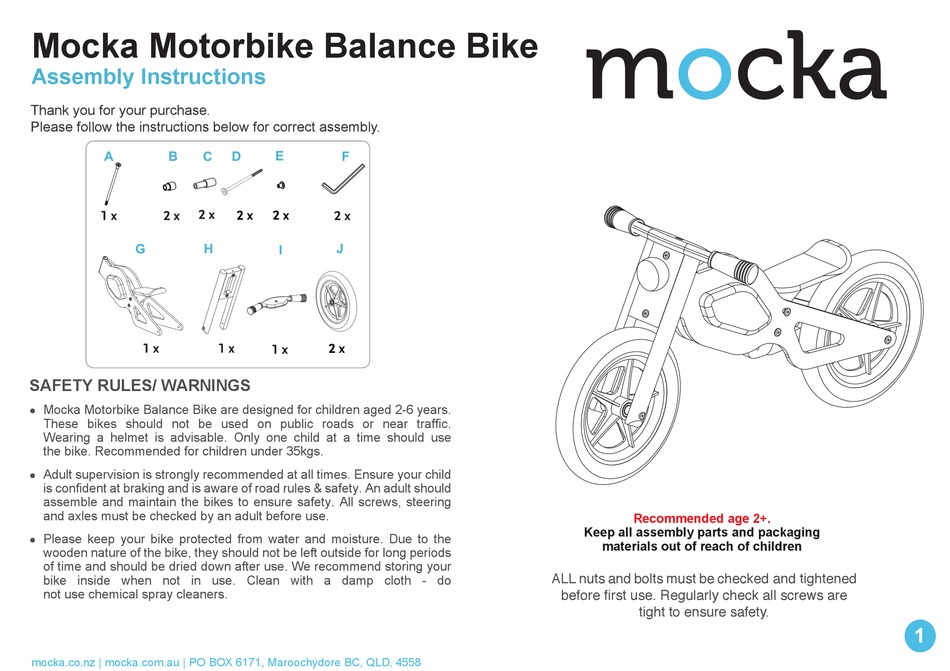 Mocka Motorbike Balance Bike
Assembly Instructions

mocka

Thank you for your purchase.
Please follow the instructions below for correct assembly.

A B C D E F
1 x 2 x 2 x 2 x 2 x 2 x
G H I J
1 x 1 x 1 x 2 x

SAFETY RULES/ WARNINGS

• Mocka Motorbike Balance Bike are designed for children aged 2-6 years. These bikes should not be used on public roads or near traffic. Wearing a helmet is advisable. Only one child at a time should use the bike. Recommended for children under 35kgs.

• Adult supervision is strongly recommended at all times. Ensure your child is confident at braking and is aware of road rules & safety. An adult should assemble and maintain the bikes to ensure safety. All screws, steering and axles must be checked by an adult before use.

• Please keep your bike protected from water and moisture. Due to the wooden nature of the bike, they should not be left outside for long periods of time and should be dried down after use. We recommend storing your bike inside when not in use. Clean with a damp cloth - do not use chemical spray cleaners.

Recommended age 2+.
Keep all assembly parts and packaging materials out of reach of children

ALL nuts and bolts must be checked and tightened before first use. Regularly check all screws are tight to ensure safety.

1

mocka.co.nz | mocka.com.au | PO BOX 6171, Maroochydore BC, QLD, 4558